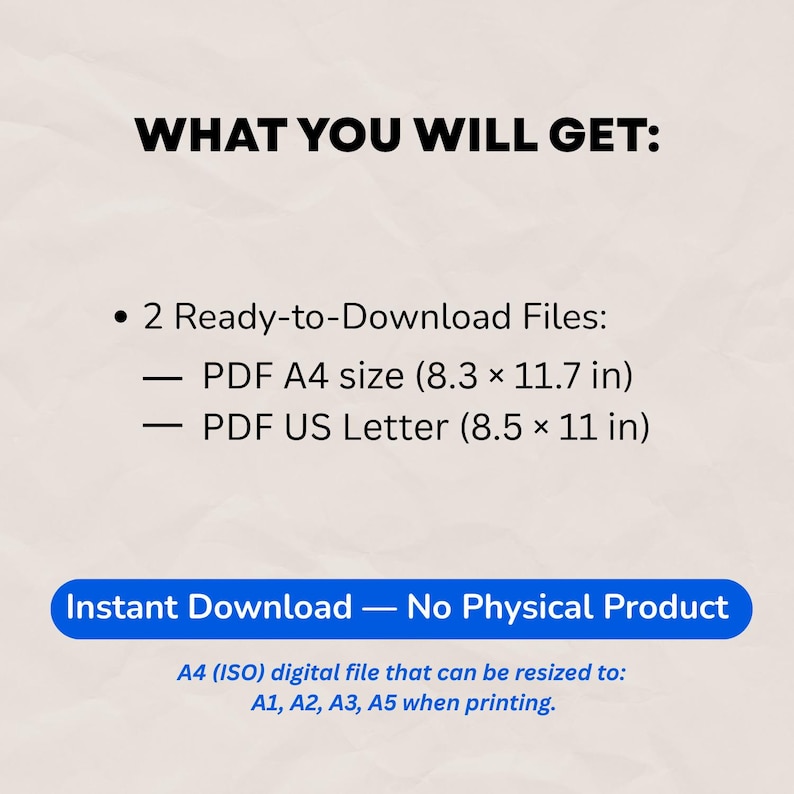 WHAT YOU WILL GET:

• 2 Ready-to-Download Files:
— PDF A4 size (8.3 × 11.7 in)
— PDF US Letter (8.5 × 11 in)

Instant Download — No Physical Product

A4 (ISO) digital file that can be resized to: A1, A2, A3, A5 when printing.